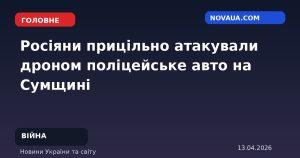 ГОЛОВНЕ

NOVAUA.COM

Росіяни прицільно атакували дроном поліцейське авто на Сумщині

ВІЙНА

Новини України та світу

13.04.2026